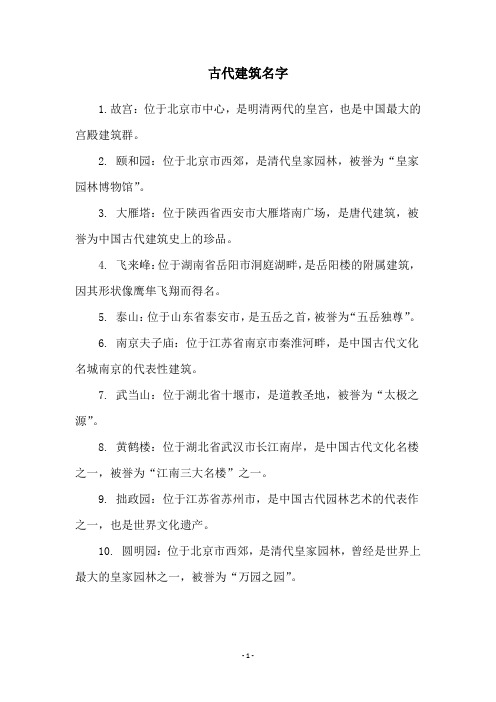 古代建筑名字

1. 故宫：位于北京市中心，是明清两代的皇宫，也是中国最大的宫殿建筑群。

2. 颐和园：位于北京市西郊，是清代皇家园林，被誉为“皇家园林博物馆”。

3. 大雁塔：位于陕西省西安市大雁塔南广场，是唐代建筑，被誉为中国古代建筑史上的珍品。

4. 飞来峰：位于湖南省岳阳市洞庭湖畔，是岳阳楼的附属建筑，因其形状像鹰隼飞翔而得名。

5. 泰山：位于山东省泰安市，是五岳之首，被誉为“五岳独尊”。

6. 南京夫子庙：位于江苏省南京市秦淮河畔，是中国古代文化名城南京的代表性建筑。

7. 武当山：位于湖北省十堰市，是道教圣地，被誉为“太极之源”。

8. 黄鹤楼：位于湖北省武汉市长江南岸，是中国古代文化名楼之一，被誉为“江南三大名楼”之一。

9. 拙政园：位于江苏省苏州市，是中国古代园林艺术的代表作之一，也是世界文化遗产。

10. 圆明园：位于北京市西郊，是清代皇家园林，曾经是世界上最大的皇家园林之一，被誉为“万园之园”。

- 1 -